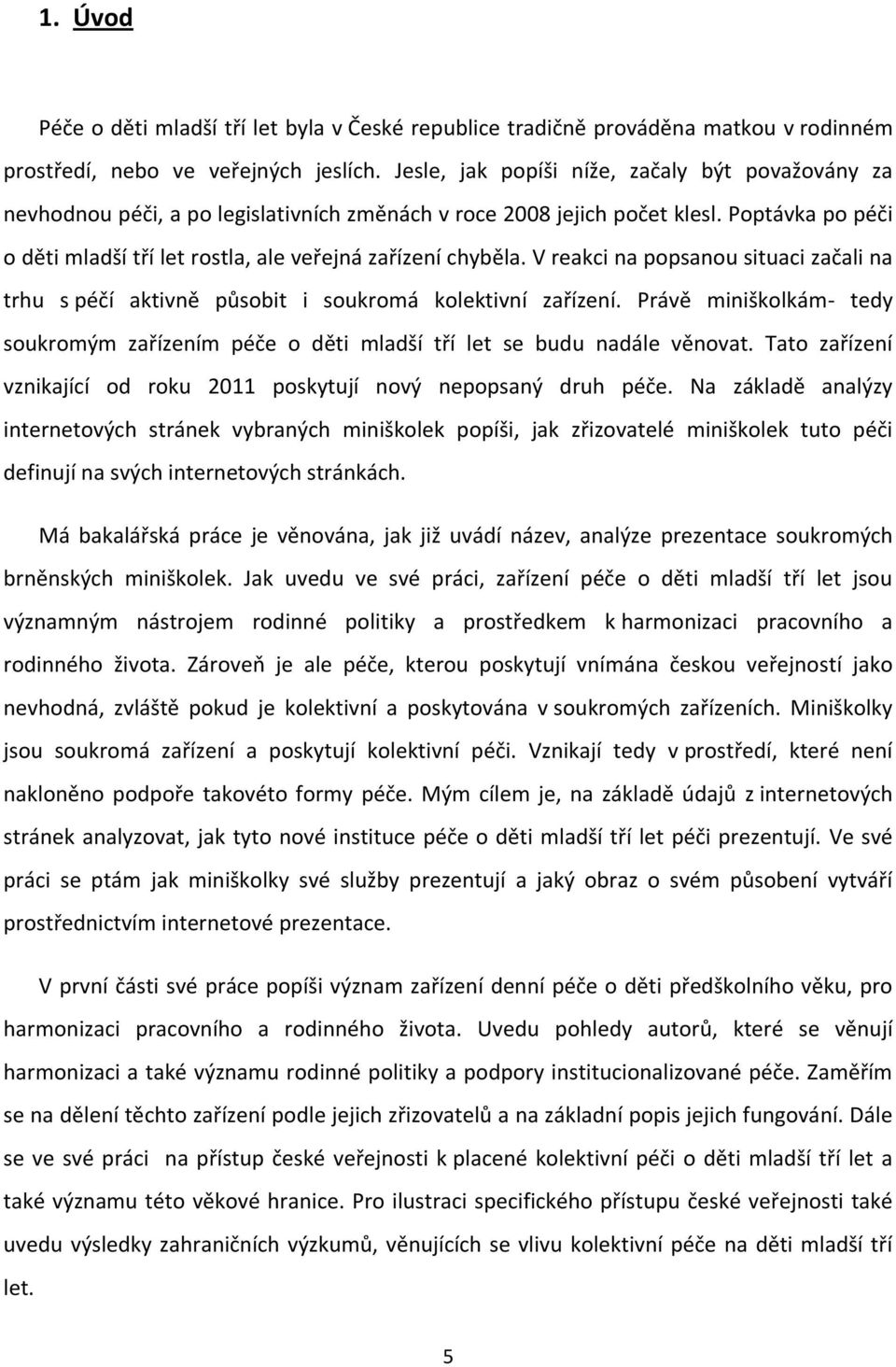 1. Úvod

Péče o děti mladší tří let byla v České republice tradičně prováděna matkou v rodinném prostředí, nebo ve veřejných jeslích. Jesle, jak popíši níže, začaly být považovány za nevhodnou péči, a po legislativních změnách v roce 2008 jejich počet klesl. Poptávka po péči o děti mladší tří let rostla, ale veřejná zařízení chyběla. V reakci na popsanou situaci začali na trhu s péčí aktivně působit i soukromá kolektivní zařízení. Právě miniškolkám- tedy soukromým zařízením péče o děti mladší tří let se budu nadále věnovat. Tato zařízení vznikající od roku 2011 poskytují nový nepopsaný druh péče. Na základě analýzy internetových stránek vybraných miniškolek popíši, jak zřizovatelé miniškolek tuto péči definují na svých internetových stránkách.

Má bakalářská práce je věnována, jak již uvádí název, analýze prezentace soukromých brněnských miniškolek. Jak uvedu ve své práci, zařízení péče o děti mladší tří let jsou významným nástrojem rodinné politiky a prostředkem k harmonizaci pracovního a rodinného života. Zároveň je ale péče, kterou poskytují vnímána českou veřejností jako nevhodná, zvláště pokud je kolektivní a poskytována v soukromých zařízeních. Miniškolky jsou soukromá zařízení a poskytují kolektivní péči. Vznikají tedy v prostředí, které není nakloněno podpoře takovéto formy péče. Mým cílem je, na základě údajů z internetových stránek analyzovat, jak tyto nové instituce péče o děti mladší tří let péči prezentují. Ve své práci se ptám jak miniškolky své služby prezentují a jaký obraz o svém působení vytváří prostřednictvím internetové prezentace.

V první části své práce popíši význam zařízení denní péče o děti předškolního věku, pro harmonizaci pracovního a rodinného života. Uvedu pohledy autorů, které se věnují harmonizaci a také významu rodinné politiky a podpory institucionalizované péče. Zaměřím se na dělení těchto zařízení podle jejich zřizovatelů a na základní popis jejich fungování. Dále se ve své práci na přístup české veřejnosti k placené kolektivní péči o děti mladší tří let a také významu této věkové hranice. Pro ilustraci specifického přístupu české veřejnosti také uvedu výsledky zahraničních výzkumů, věnujících se vlivu kolektivní péče na děti mladší tří let.

5